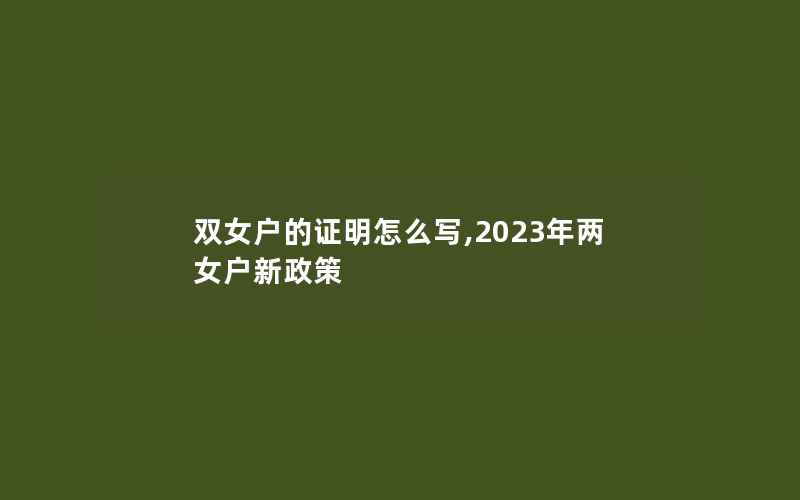 双女户的证明怎么写,2023年两女户新政策